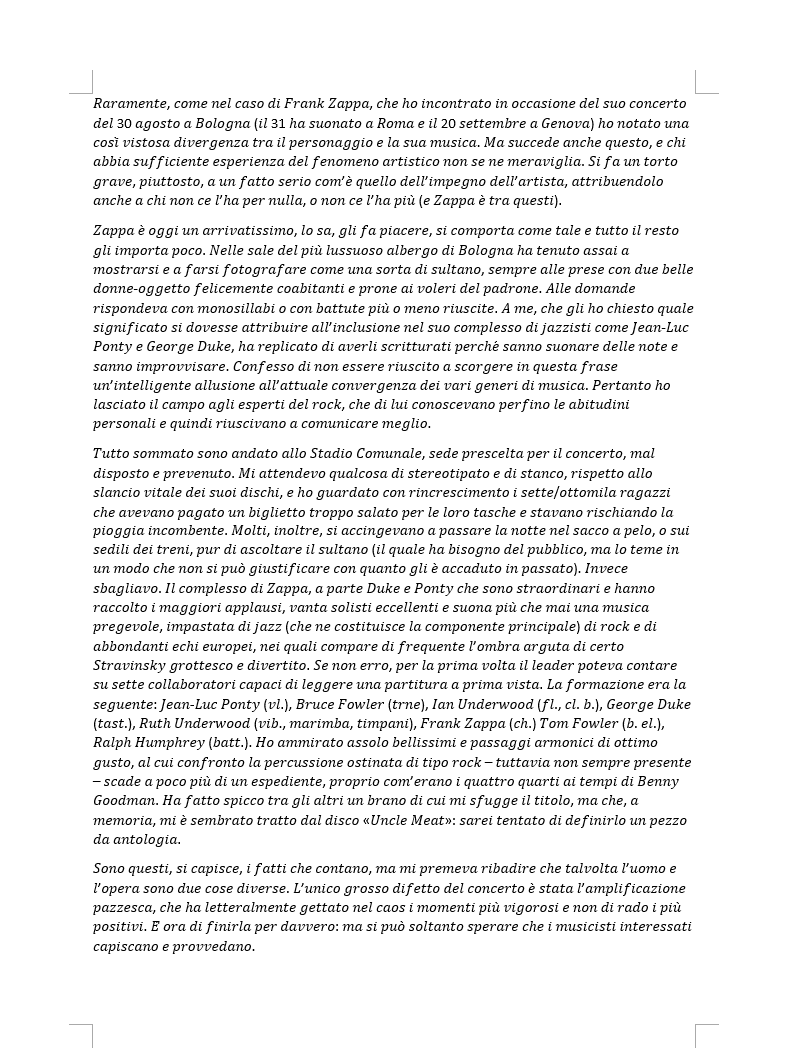 Raramente, come nel caso di Frank Zappa, che ho incontrato in occasione del suo concerto del 30 agosto a Bologna (il 31 ha suonato a Roma e il 20 settembre a Genova) ho notato una così vistosa divergenza tra il personaggio e la sua musica. Ma succede anche questo, e chi abbia sufficiente esperienza del fenomeno artistico non se ne meraviglia. Si fa un torto grave, piuttosto, a un fatto serio com'è quello dell'impegno dell'artista, attribuendolo anche a chi non ce l'ha per nulla, o non ce l'ha più (e Zappa è tra questi).

Zappa è oggi un arrivatissimo, lo sa, gli fa piacere, si comporta come tale e tutto il resto gli importa poco. Nelle sale del più lussuoso albergo di Bologna ha tenuto assai a mostrarsi e a farsi fotografare come una sorta di sultano, sempre alle prese con due belle donne-oggetto felicemente coabitanti e prone ai voleri del padrone. Alle domande rispondeva con monosillabi o con battute più o meno riuscite. A me, che gli ho chiesto quale significato si dovesse attribuire all'inclusione nel suo complesso di jazzisti come Jean-Luc Ponty e George Duke, ha replicato di averli scritturati perché sanno suonare delle note e sanno improvvisare. Confesso di non essere riuscito a scorgere in questa frase un'intelligente allusione all'attuale convergenza dei vari generi di musica. Pertanto ho lasciato il campo agli esperti del rock, che di lui conoscevano perfino le abitudini personali e quindi riuscivano a comunicare meglio.

Tutto sommato sono andato allo Stadio Comunale, sede prescelta per il concerto, mal disposto e prevenuto. Mi attendevo qualcosa di stereotipato e di stanco, rispetto allo slancio vitale dei suoi dischi, e ho guardato con rincrescimento i sette/ottomila ragazzi che avevano pagato un biglietto troppo salato per le loro tasche e stavano rischiando la pioggia incombente. Molti, inoltre, si accingevano a passare la notte nel sacco a pelo, o sui sedili dei treni, pur di ascoltare il sultano (il quale ha bisogno del pubblico, ma lo teme in un modo che non si può giustificare con quanto gli è accaduto in passato). Invece sbagliavo. Il complesso di Zappa, a parte Duke e Ponty che sono straordinari e hanno raccolto i maggiori applausi, vanta solisti eccellenti e suona più che mai una musica pregevole, impastata di jazz (che ne costituisce la componente principale) di rock e di abbondanti echi europei, nei quali compare di frequente l'ombra arguta di certo Stravinsky grottesco e divertito. Se non erro, per la prima volta il leader poteva contare su sette collaboratori capaci di leggere una partitura a prima vista. La formazione era la seguente: Jean-Luc Ponty (vl.), Bruce Fowler (trne), Ian Underwood (fl., cl. b.), George Duke (tast.), Ruth Underwood (vib., marimba, timpani), Frank Zappa (ch.) Tom Fowler (b. el.), Ralph Humphrey (batt.). Ho ammirato assolo bellissimi e passaggi armonici di ottimo gusto, al cui confronto la percussione ostinata di tipo rock – tuttavia non sempre presente – scade a poco più di un espediente, proprio com'erano i quattro quarti ai tempi di Benny Goodman. Ha fatto spicco tra gli altri un brano di cui mi sfugge il titolo, ma che, a memoria, mi è sembrato tratto dal disco «Uncle Meat»: sarei tentato di definirlo un pezzo da antologia.

Sono questi, si capisce, i fatti che contano, ma mi premeva ribadire che talvolta l'uomo e l'opera sono due cose diverse. L'unico grosso difetto del concerto è stata l'amplificazione pazzesca, che ha letteralmente gettato nel caos i momenti più vigorosi e non di rado i più positivi. E ora di finirla per davvero: ma si può soltanto sperare che i musicisti interessati capiscano e provvedano.